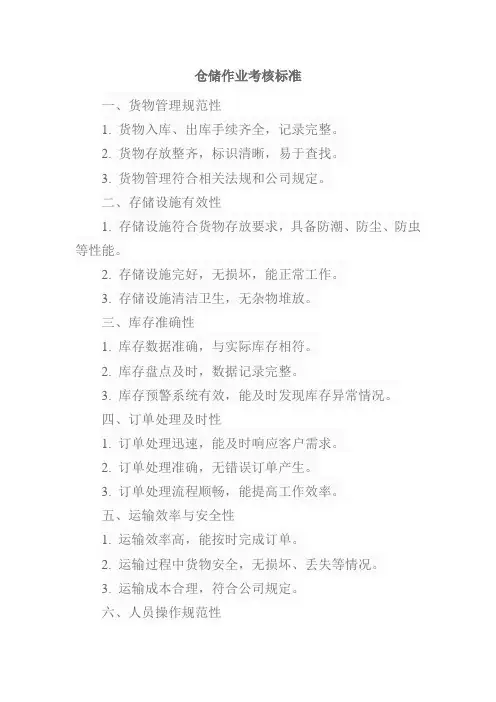 仓储作业考核标准

一、货物管理规范性

1. 货物入库、出库手续齐全，记录完整。

2. 货物存放整齐，标识清晰，易于查找。

3. 货物管理符合相关法规和公司规定。

二、存储设施有效性

1. 存储设施符合货物存放要求，具备防潮、防尘、防虫等性能。

2. 存储设施完好，无损坏，能正常工作。

3. 存储设施清洁卫生，无杂物堆放。

三、库存准确性

1. 库存数据准确，与实际库存相符。

2. 库存盘点及时，数据记录完整。

3. 库存预警系统有效，能及时发现库存异常情况。

四、订单处理及时性

1. 订单处理迅速，能及时响应客户需求。

2. 订单处理准确，无错误订单产生。

3. 订单处理流程顺畅，能提高工作效率。

五、运输效率与安全性

1. 运输效率高，能按时完成订单。

2. 运输过程中货物安全，无损坏、丢失等情况。

3. 运输成本合理，符合公司规定。

六、人员操作规范性